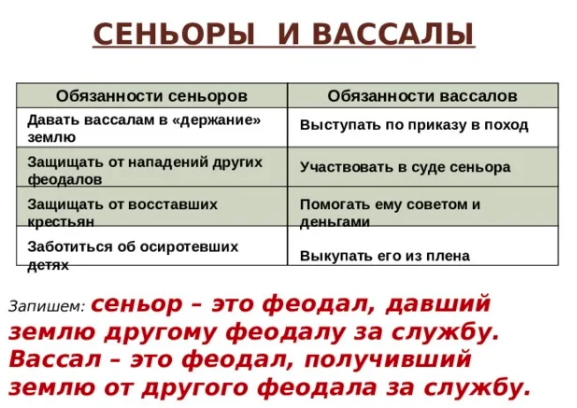 СЕНЬОРЫ И ВАССАЛЫ

| Обязанности сеньоров | Обязанности вассалов |
|---|---|
| Давать вассалам в «держание» землю | Выступать по приказу в поход |
| Защищать от нападений других феодалов | Участвовать в суде сеньора |
| Защищать от восставших крестьян | Помогать ему советом и деньгами |
| Заботиться об осиротевших детях | Выкупать его из плена |

Запишем: сеньор – это феодал, давший землю другому феодалу за службу. Вассал – это феодал, получивший землю от другого феодала за службу.